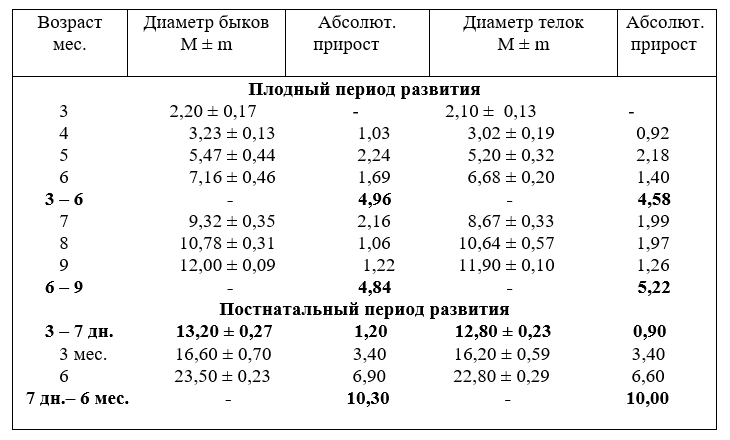 | Возраст мес. | Диаметр быков M ± m | Абсолют. прирост | Диаметр телок M ± m | Абсолют. прирост |
|---|---|---|---|---|
| **Плодный период развития** | | | | |
| 3 | 2,20 ± 0,17 | - | 2,10 ± 0,13 | - |
| 4 | 3,23 ± 0,13 | 1,03 | 3,02 ± 0,19 | 0,92 |
| 5 | 5,47 ± 0,44 | 2,24 | 5,20 ± 0,32 | 2,18 |
| 6 | 7,16 ± 0,46 | 1,69 | 6,68 ± 0,20 | 1,40 |
| **3 – 6** | - | **4,96** | - | **4,58** |
| 7 | 9,32 ± 0,35 | 2,16 | 8,67 ± 0,33 | 1,99 |
| 8 | 10,78 ± 0,31 | 1,06 | 10,64 ± 0,57 | 1,97 |
| 9 | 12,00 ± 0,09 | 1,22 | 11,90 ± 0,10 | 1,26 |
| **6 – 9** | - | **4,84** | - | **5,22** |
| **Постнатальный период развития** | | | | |
| **3 – 7 дн.** | **13,20 ± 0,27** | **1,20** | **12,80 ± 0,23** | **0,90** |
| 3 мес. | 16,60 ± 0,70 | 3,40 | 16,20 ± 0,59 | 3,40 |
| 6 | 23,50 ± 0,23 | 6,90 | 22,80 ± 0,29 | 6,60 |
| **7 дн.– 6 мес.** | - | **10,30** | - | **10,00** |